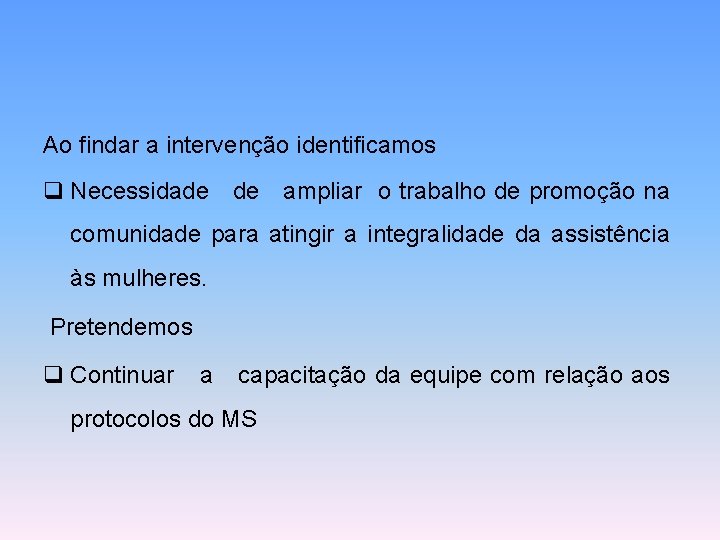 Ao findar a intervenção identificamos

❑ Necessidade de ampliar o trabalho de promoção na comunidade para atingir a integralidade da assistência às mulheres.

Pretendemos

❑ Continuar a capacitação da equipe com relação aos protocolos do MS